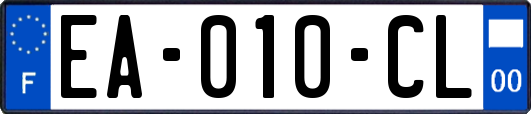 F

EA-010-CL

00